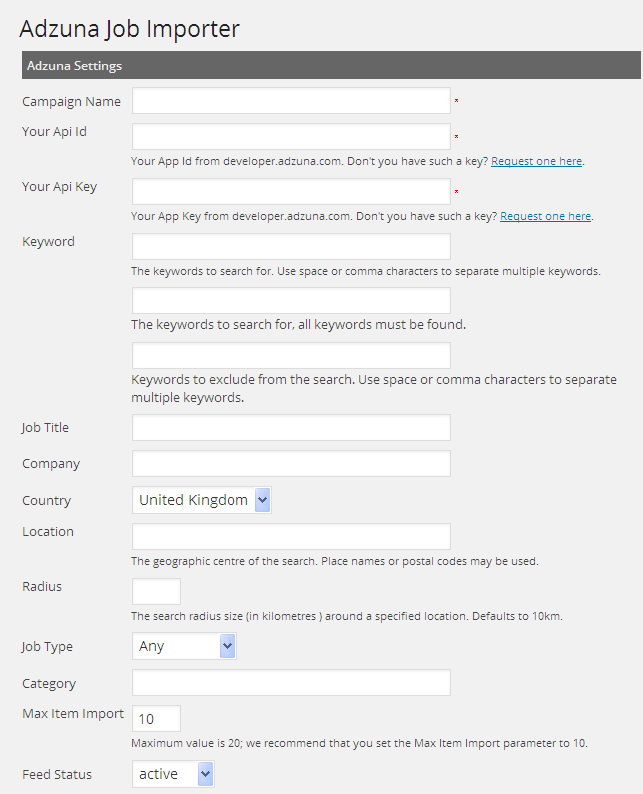 Adzuna Job Importer

Adzuna Settings

Campaign Name *

Your Api Id *

Your App Id from developer.adzuna.com. Don't you have such a key? Request one here.

Your Api Key *

Your App Key from developer.adzuna.com. Don't you have such a key? Request one here.

Keyword

The keywords to search for. Use space or comma characters to separate multiple keywords.

The keywords to search for, all keywords must be found.

Keywords to exclude from the search. Use space or comma characters to separate multiple keywords.

Job Title

Company

Country United Kingdom

Location

The geographic centre of the search. Place names or postal codes may be used.

Radius

The search radius size (in kilometres ) around a specified location. Defaults to 10km.

Job Type Any

Category

Max Item Import 10

Maximum value is 20; we recommend that you set the Max Item Import parameter to 10.

Feed Status active